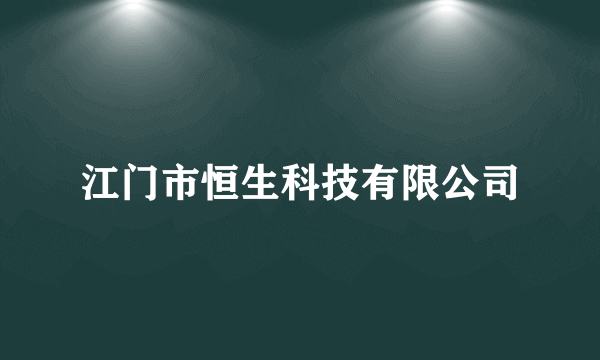 江门市恒生科技有限公司